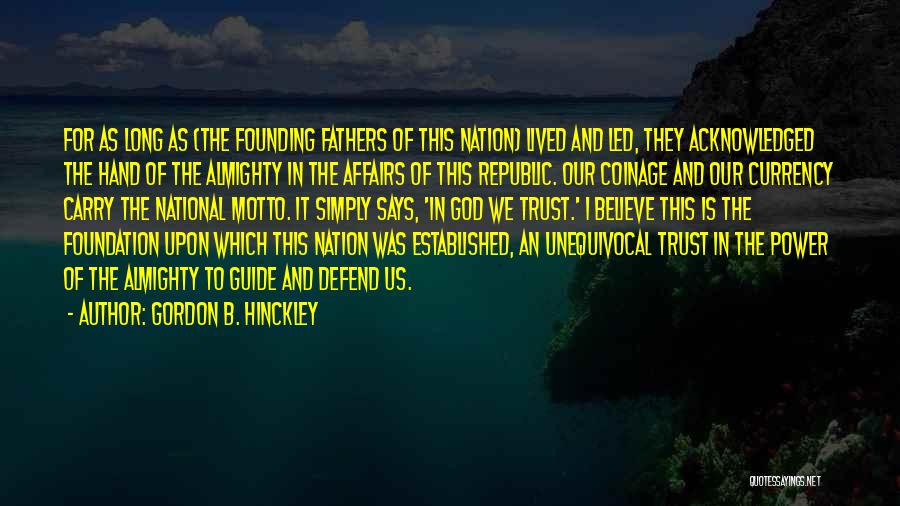 FOR AS LONG AS (THE FOUNDING FATHERS OF THIS NATION) LIVED AND LED, THEY ACKNOWLEDGED THE HAND OF THE ALMIGHTY IN THE AFFAIRS OF THIS REPUBLIC. OUR COINAGE AND OUR CURRENCY CARRY THE NATIONAL MOTTO. IT SIMPLY SAYS, 'IN GOD WE TRUST.' I BELIEVE THIS IS THE FOUNDATION UPON WHICH THIS NATION WAS ESTABLISHED, AN UNEQUIVOCAL TRUST IN THE POWER OF THE ALMIGHTY TO GUIDE AND DEFEND US.

- AUTHOR: GORDON B. HINCKLEY

QUOTESSAYINGS.NET